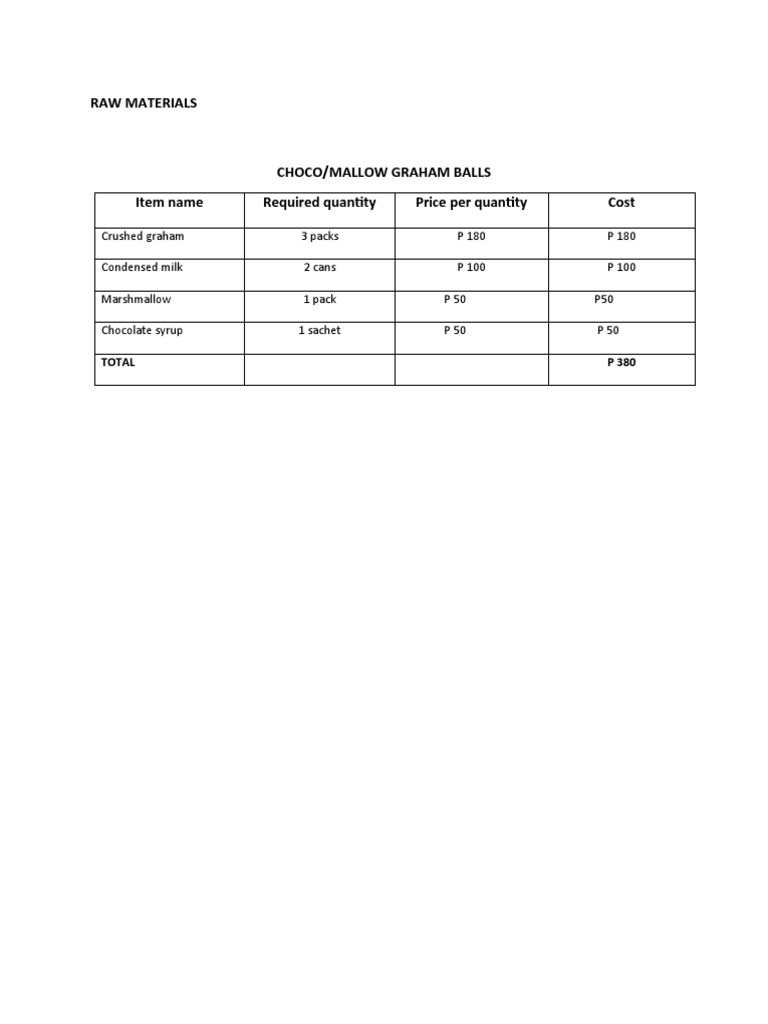 RAW MATERIALS

CHOCO/MALLOW GRAHAM BALLS

| Item name | Required quantity | Price per quantity | Cost |
|---|---|---|---|
| Crushed graham | 3 packs | P 180 | P 180 |
| Condensed milk | 2 cans | P 100 | P 100 |
| Marshmallow | 1 pack | P 50 | P50 |
| Chocolate syrup | 1 sachet | P 50 | P 50 |
| TOTAL | | | P 380 |